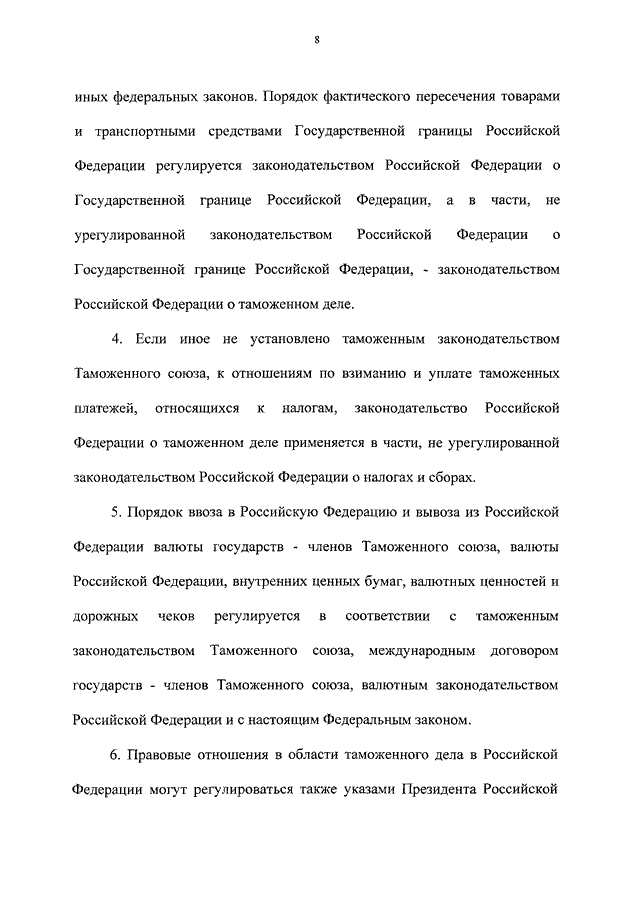 8

иных федеральных законов. Порядок фактического пересечения товарами и транспортными средствами Государственной границы Российской Федерации регулируется законодательством Российской Федерации о Государственной границе Российской Федерации, а в части, не урегулированной законодательством Российской Федерации о Государственной границе Российской Федерации, - законодательством Российской Федерации о таможенном деле.

4. Если иное не установлено таможенным законодательством Таможенного союза, к отношениям по взиманию и уплате таможенных платежей, относящихся к налогам, законодательство Российской Федерации о таможенном деле применяется в части, не урегулированной законодательством Российской Федерации о налогах и сборах.

5. Порядок ввоза в Российскую Федерацию и вывоза из Российской Федерации валюты государств - членов Таможенного союза, валюты Российской Федерации, внутренних ценных бумаг, валютных ценностей и дорожных чеков регулируется в соответствии с таможенным законодательством Таможенного союза, международным договором государств - членов Таможенного союза, валютным законодательством Российской Федерации и с настоящим Федеральным законом.

6. Правовые отношения в области таможенного дела в Российской Федерации могут регулироваться также указами Президента Российской